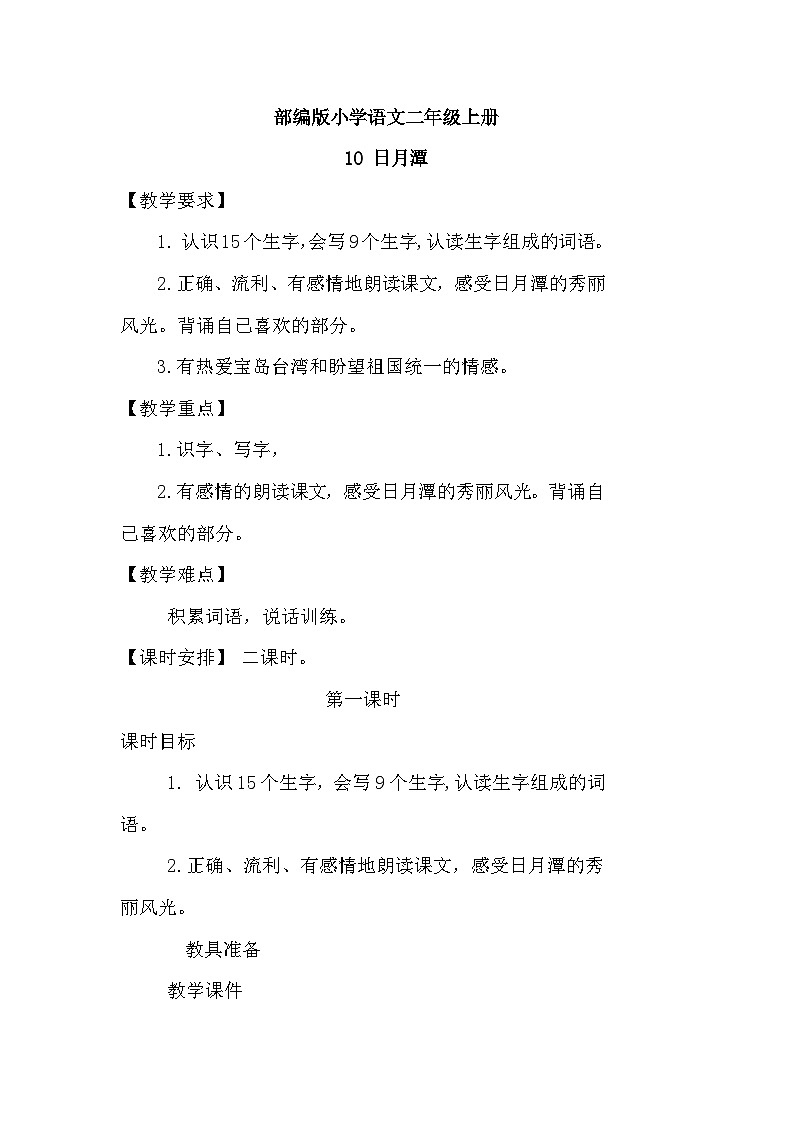 部编版小学语文二年级上册

10 日月潭

【教学要求】

1. 认识15个生字,会写9个生字,认读生字组成的词语。

2.正确、流利、有感情地朗读课文，感受日月潭的秀丽风光。背诵自己喜欢的部分。

3.有热爱宝岛台湾和盼望祖国统一的情感。

【教学重点】

1.识字、写字，

2.有感情的朗读课文，感受日月潭的秀丽风光。背诵自己喜欢的部分。

【教学难点】

积累词语，说话训练。

【课时安排】 二课时。

第一课时

课时目标

1. 认识15个生字，会写9个生字,认读生字组成的词语。

2.正确、流利、有感情地朗读课文，感受日月潭的秀丽风光。

教具准备

教学课件